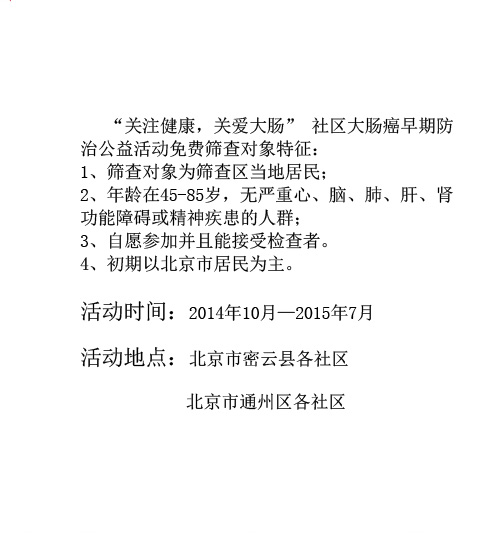 “关注健康，关爱大肠” 社区大肠癌早期防治公益活动免费筛查对象特征：
1、筛查对象为筛查区当地居民；
2、年龄在45-85岁，无严重心、脑、肺、肝、肾功能障碍或精神疾患的人群；
3、自愿参加并且能接受检查者。
4、初期以北京市居民为主。

活动时间：2014年10月—2015年7月

活动地点：北京市密云县各社区

北京市通州区各社区